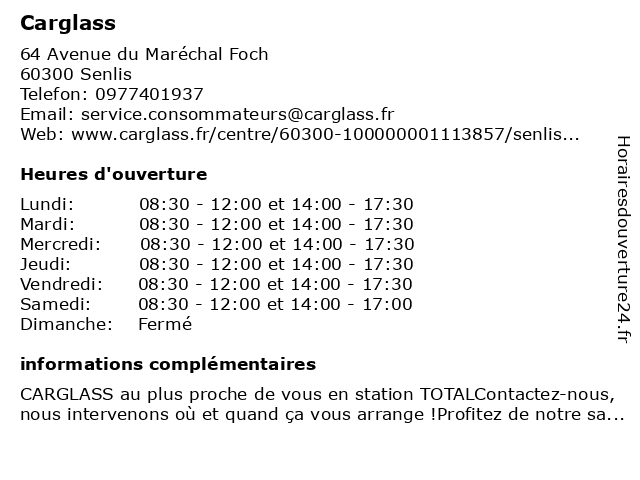 Carglass

64 Avenue du Maréchal Foch
60300 Senlis
Telefon: 0977401937
Email: service.consommateurs@carglass.fr
Web: www.carglass.fr/centre/60300-100000001113857/senlis...

Heures d'ouverture

| | |
|---|---|
| Lundi: | 08:30 - 12:00 et 14:00 - 17:30 |
| Mardi: | 08:30 - 12:00 et 14:00 - 17:30 |
| Mercredi: | 08:30 - 12:00 et 14:00 - 17:30 |
| Jeudi: | 08:30 - 12:00 et 14:00 - 17:30 |
| Vendredi: | 08:30 - 12:00 et 14:00 - 17:30 |
| Samedi: | 08:30 - 12:00 et 14:00 - 17:00 |
| Dimanche: | Fermé |

informations complémentaires

CARGLASS au plus proche de vous en station TOTALContactez-nous, nous intervenons où et quand ça vous arrange !Profitez de notre sa...

Horairesdouverture24.fr